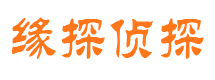 缘探侦探